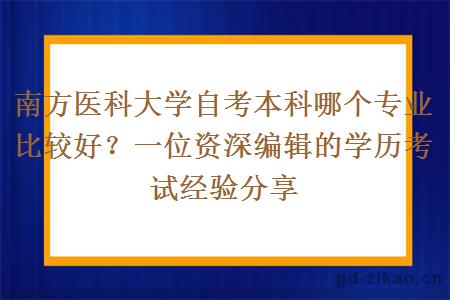 南方医科大学自考本科哪个专业比较好？一位资深编辑的学历考试经验分享

gd-zikao.cn